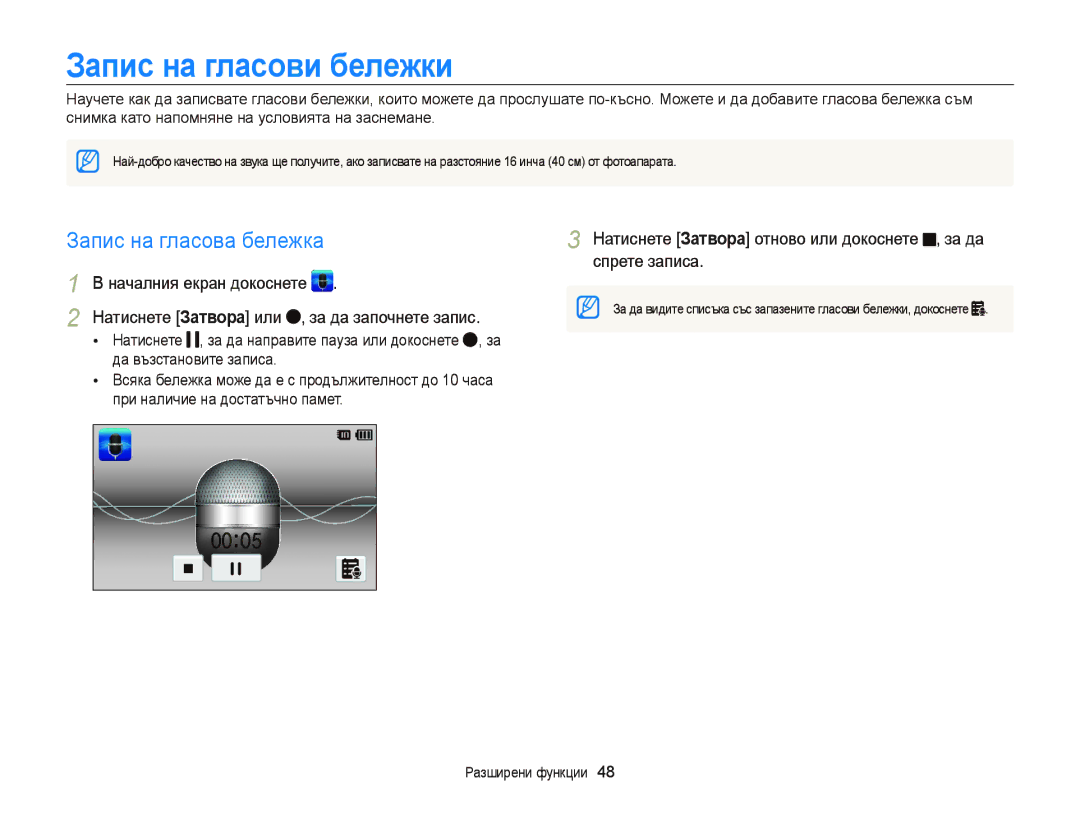 Запис на гласови бележки

Научете как да записвате гласови бележки, които можете да прослушате по-късно. Можете и да добавите гласова бележка към снимка като напомняне на условията на заснемане.

Най-добро качество на звука ще получите, ако записвате на разстояние 16 инча (40 см) от фотоапарата.

Запис на гласова бележка

1 В началния екран докоснете .

2 Натиснете [Затвора] или , за да започнете запис.

• Натиснете , за да направите пауза или докоснете , за да възстановите записа.

• Всяка бележка може да е с продължителност до 10 часа при наличие на достатъчно памет.

00:05

3 Натиснете [Затвора] отново или докоснете , за да спрете записа.

За да видите списъка със запазените гласови бележки, докоснете .

Разширени функции 48